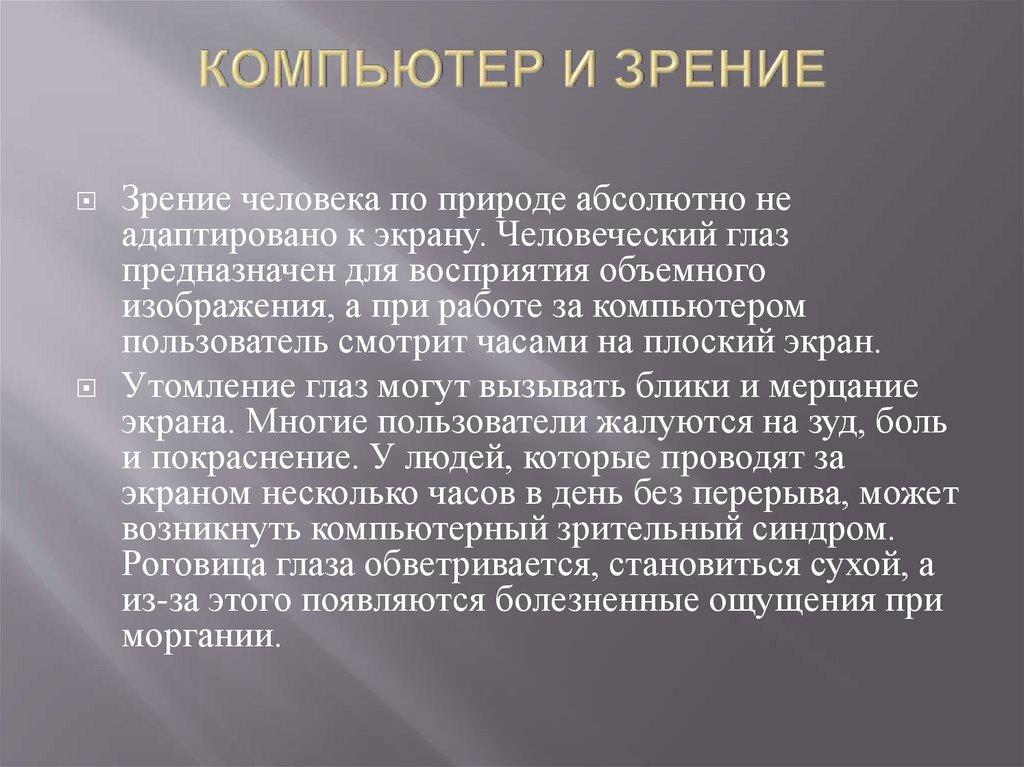 КОМПЬЮТЕР И ЗРЕНИЕ

Зрение человека по природе абсолютно не адаптировано к экрану. Человеческий глаз предназначен для восприятия объемного изображения, а при работе за компьютером пользователь смотрит часами на плоский экран.

Утомление глаз могут вызывать блики и мерцание экрана. Многие пользователи жалуются на зуд, боль и покраснение. У людей, которые проводят за экраном несколько часов в день без перерыва, может возникнуть компьютерный зрительный синдром. Роговица глаза обветривается, становиться сухой, а из-за этого появляются болезненные ощущения при моргании.